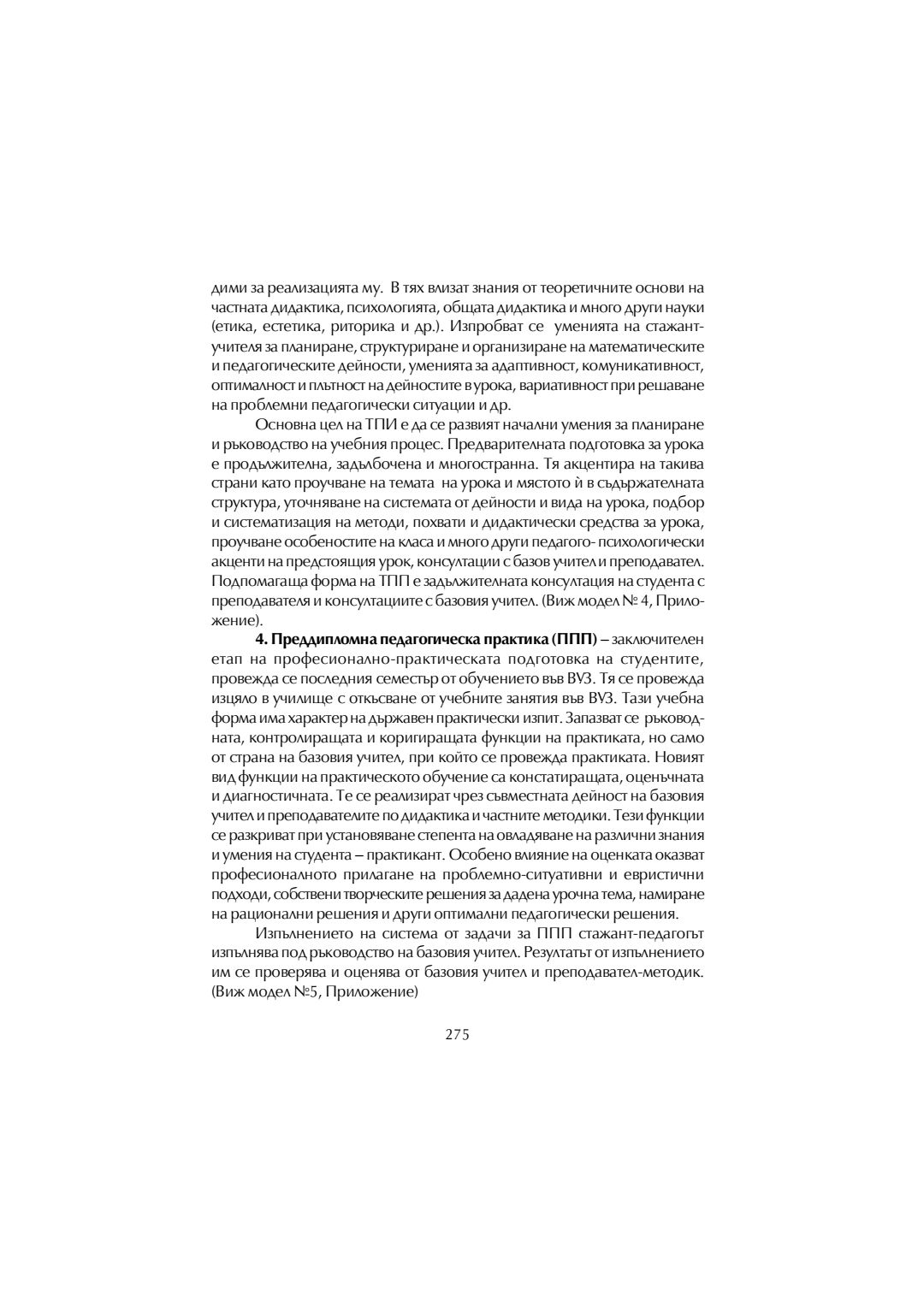 дими за реализацията му. В тях влизат знания от теоретичните основи на частната дидактика, психологията, общата дидактика и много други науки (етика, естетика, риторика и др.). Изпробват се уменията на стажант-учителя за планиране, структуриране и организиране на математическите и педагогическите дейности, уменията за адаптивност, комуникативност, оптималност и плътност на дейностите в урока, вариативност при решаване на проблемни педагогически ситуации и др.

Основна цел на ТПИ е да се развият начални умения за планиране и ръководство на учебния процес. Предварителната подготовка за урока е продължителна, задълбочена и многостранна. Тя акцентира на такива страни като проучване на темата на урока и мястото ѝ в съдържателната структура, уточняване на системата от дейности и вида на урока, подбор и систематизация на методи, похвати и дидактически средства за урока, проучване особеностите на класа и много други педагого- психологически акценти на предстоящия урок, консултации с базов учител и преподавател. Подпомагаща форма на ТПП е задължителната консултация на студента с преподавателя и консултациите с базовия учител. (Виж модел № 4, Приложение).

**4. Преддипломна педагогическа практика (ППП)** – заключителен етап на професионално-практическата подготовка на студентите, провежда се последния семестър от обучението във ВУЗ. Тя се провежда изцяло в училище с откъсване от учебните занятия във ВУЗ. Тази учебна форма има характер на държавен практически изпит. Запазват се ръководната, контролиращата и коригиращата функции на практиката, но само от страна на базовия учител, при който се провежда практиката. Новият вид функции на практическото обучение са констатиращата, оценъчната и диагностичната. Те се реализират чрез съвместната дейност на базовия учител и преподавателите по дидактика и частните методики. Тези функции се разкриват при установяване степента на овладяване на различни знания и умения на студента – практикант. Особено влияние на оценката оказват професионалното прилагане на проблемно-ситуативни и евристични подходи, собствени творческите решения за дадена урочна тема, намиране на рационални решения и други оптимални педагогически решения.

Изпълнението на система от задачи за ППП стажант-педагогът изпълнява под ръководство на базовия учител. Резултатът от изпълнението им се проверява и оценява от базовия учител и преподавател-методик. (Виж модел №5, Приложение)

275